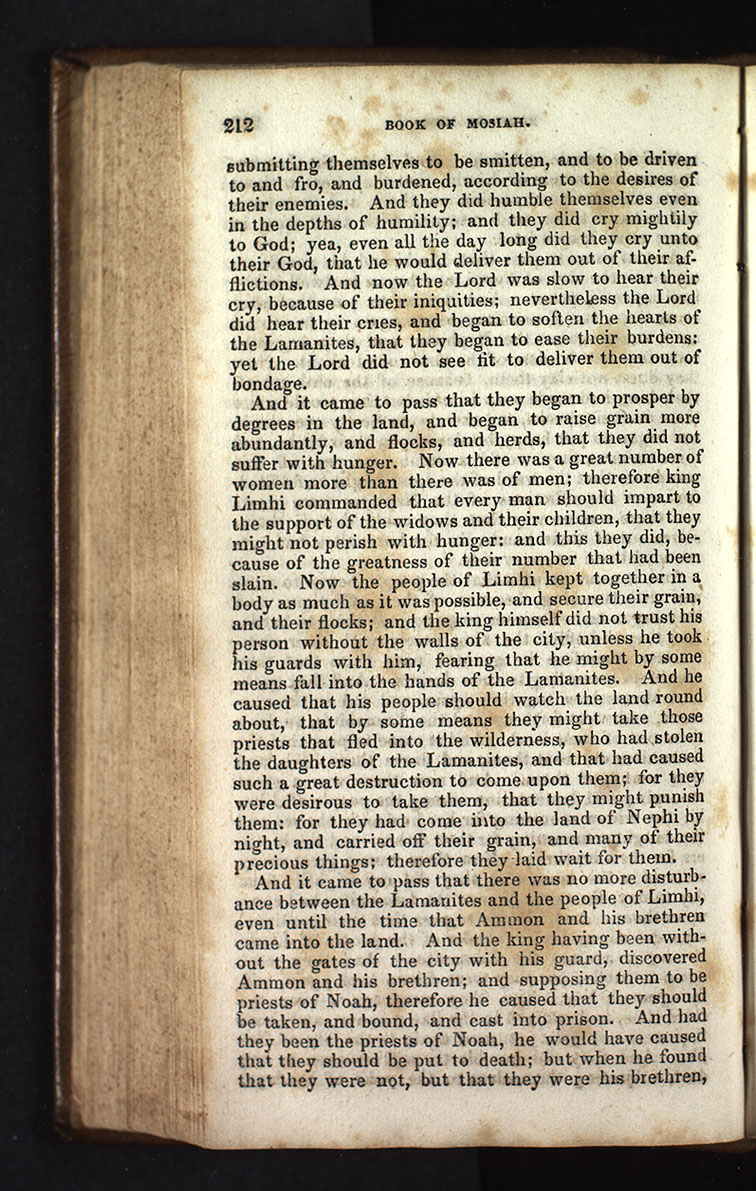 212 BOOK OF MOSIAH.

submitting themselves to be smitten, and to be driven to and fro, and burdened, according to the desires of their enemies. And they did humble themselves even in the depths of humility; and they did cry mightily to God; yea, even all the day long did they cry unto their God, that he would deliver them out of their afflictions. And now the Lord was slow to hear their cry, because of their iniquities; nevertheless the Lord did hear their cries, and began to soften the hearts of the Lamanites, that they began to ease their burdens: yet the Lord did not see fit to deliver them out of bondage.

And it came to pass that they began to prosper by degrees in the land, and began to raise grain more abundantly, and flocks, and herds, that they did not suffer with hunger. Now there was a great number of women more than there was of men; therefore king Limhi commanded that every man should impart to the support of the widows and their children, that they might not perish with hunger: and this they did, because of the greatness of their number that had been slain. Now the people of Limhi kept together in a body as much as it was possible, and secure their grain, and their flocks; and the king himself did not trust his person without the walls of the city, unless he took his guards with him, fearing that he might by some means fall into the hands of the Lamanites. And he caused that his people should watch the land round about, that by some means they might take those priests that fled into the wilderness, who had stolen the daughters of the Lamanites, and that had caused such a great destruction to come upon them; for they were desirous to take them, that they might punish them: for they had come into the land of Nephi by night, and carried off their grain, and many of their precious things; therefore they laid wait for them.

And it came to pass that there was no more disturbance between the Lamanites and the people of Limhi, even until the time that Ammon and his brethren came into the land. And the king having been without the gates of the city with his guard, discovered Ammon and his brethren; and supposing them to be priests of Noah, therefore he caused that they should be taken, and bound, and cast into prison. And had they been the priests of Noah, he would have caused that they should be put to death; but when he found that they were not, but that they were his brethren,